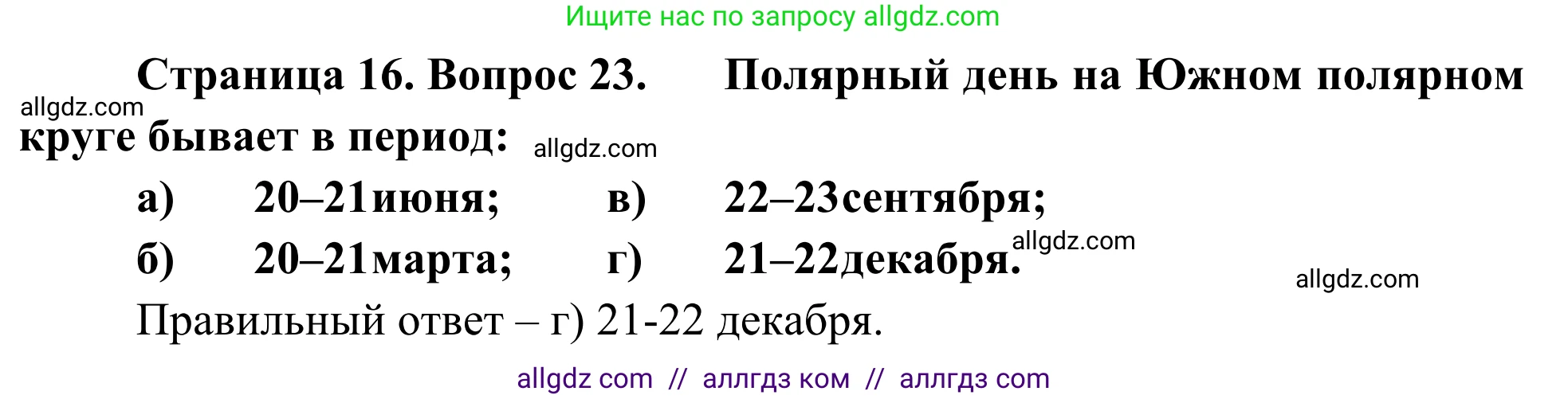 Ищите нас по запросу allgdz.com

Страница 16. Вопрос 23. Полярный день на Южном полярном круге бывает в период:

allgdz.com

allgdz.com

а) 20–21июня; в) 22–23сентября;
б) 20–21марта; г) 21–22декабря.

allgdz.com

allgdz.com

Правильный ответ – г) 21-22 декабря.

allgdz com // аллгдз ком // аллгдз com